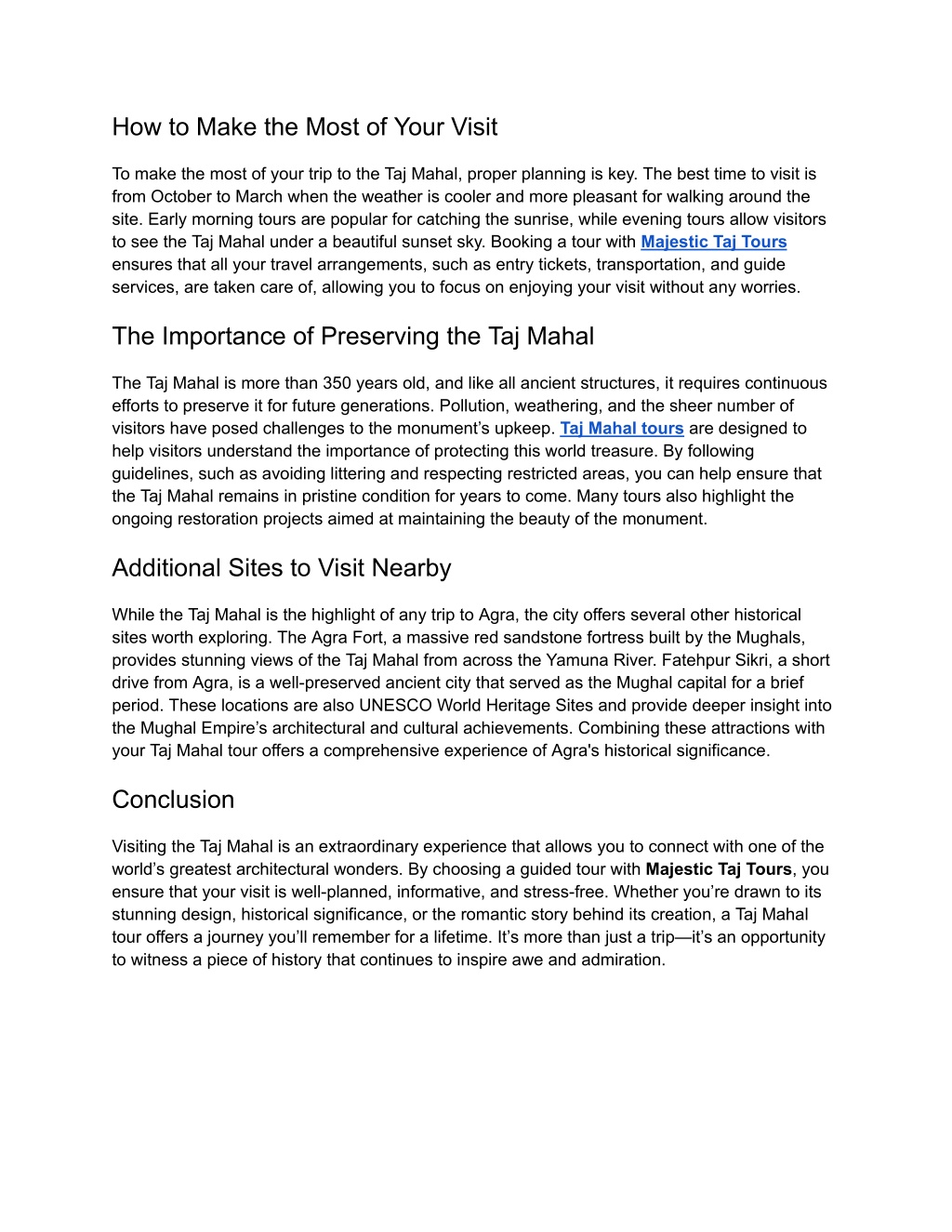 How to Make the Most of Your Visit

To make the most of your trip to the Taj Mahal, proper planning is key. The best time to visit is from October to March when the weather is cooler and more pleasant for walking around the site. Early morning tours are popular for catching the sunrise, while evening tours allow visitors to see the Taj Mahal under a beautiful sunset sky. Booking a tour with Majestic Taj Tours ensures that all your travel arrangements, such as entry tickets, transportation, and guide services, are taken care of, allowing you to focus on enjoying your visit without any worries.

The Importance of Preserving the Taj Mahal

The Taj Mahal is more than 350 years old, and like all ancient structures, it requires continuous efforts to preserve it for future generations. Pollution, weathering, and the sheer number of visitors have posed challenges to the monument's upkeep. Taj Mahal tours are designed to help visitors understand the importance of protecting this world treasure. By following guidelines, such as avoiding littering and respecting restricted areas, you can help ensure that the Taj Mahal remains in pristine condition for years to come. Many tours also highlight the ongoing restoration projects aimed at maintaining the beauty of the monument.

Additional Sites to Visit Nearby

While the Taj Mahal is the highlight of any trip to Agra, the city offers several other historical sites worth exploring. The Agra Fort, a massive red sandstone fortress built by the Mughals, provides stunning views of the Taj Mahal from across the Yamuna River. Fatehpur Sikri, a short drive from Agra, is a well-preserved ancient city that served as the Mughal capital for a brief period. These locations are also UNESCO World Heritage Sites and provide deeper insight into the Mughal Empire's architectural and cultural achievements. Combining these attractions with your Taj Mahal tour offers a comprehensive experience of Agra's historical significance.

Conclusion

Visiting the Taj Mahal is an extraordinary experience that allows you to connect with one of the world's greatest architectural wonders. By choosing a guided tour with Majestic Taj Tours, you ensure that your visit is well-planned, informative, and stress-free. Whether you're drawn to its stunning design, historical significance, or the romantic story behind its creation, a Taj Mahal tour offers a journey you'll remember for a lifetime. It's more than just a trip—it's an opportunity to witness a piece of history that continues to inspire awe and admiration.